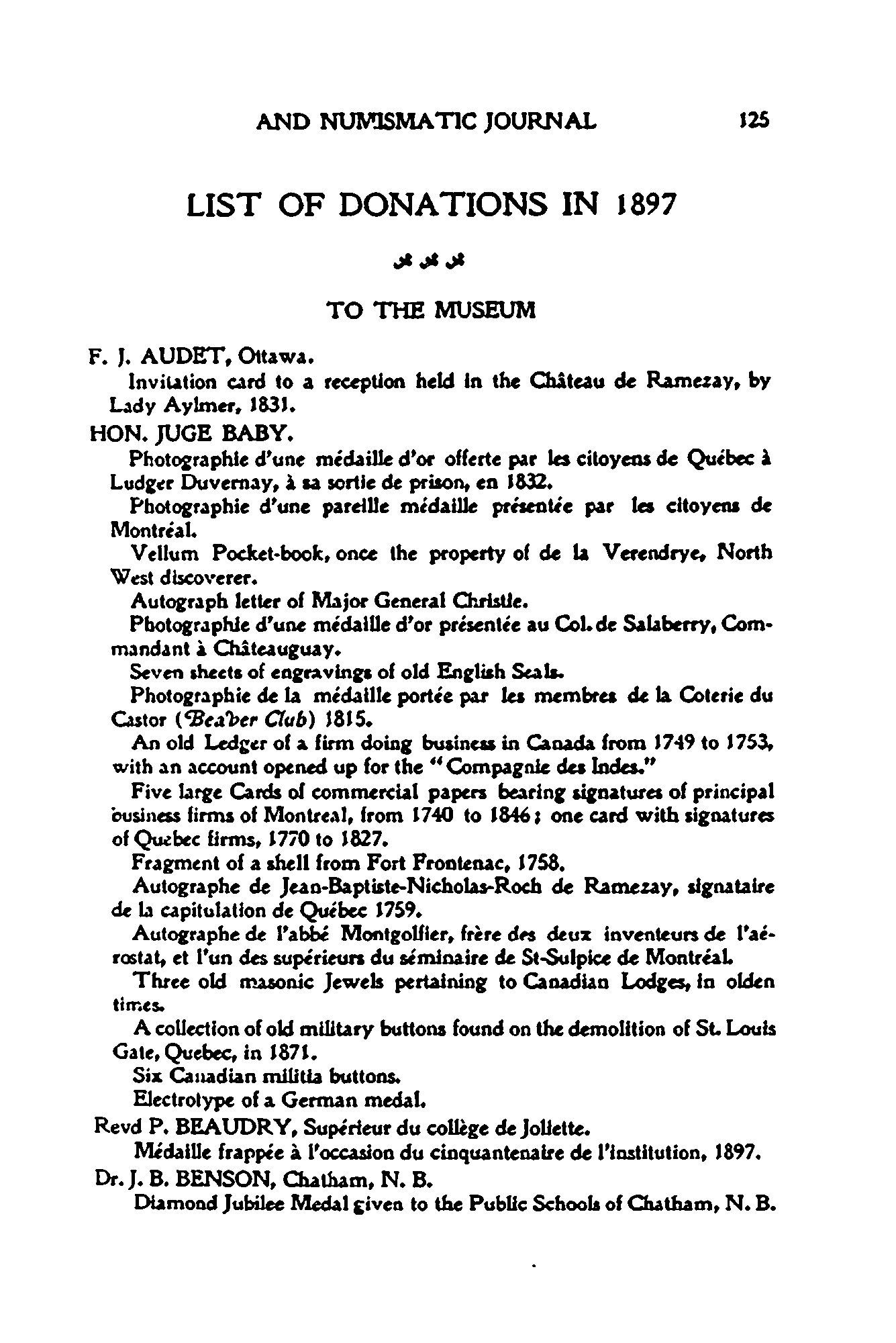 AND NUMISMATIC JOURNAL 125

LIST OF DONATIONS IN 1897

TO THE MUSEUM

F. J. AUDET, Ottawa.

Invitation card to a reception held in the Château de Ramezay, by Lady Aylmer, 1831.

HON. JUGE BABY.

Photographie d'une médaille d'or offerte par les citoyens de Québec à Ludger Duvernay, à sa sortie de prison, en 1832.

Photographie d'une pareille médaille présentée par les citoyens de Montréal.

Vellum Pocket-book, once the property of de la Verendrye, North West discoverer.

Autograph letter of Major General Christie.

Photographie d'une médaille d'or présentée au Col. de Salaberry, Commandant à Châteauguay.

Seven sheets of engravings of old English Seals.

Photographie de la médaille portée par les membres de la Coterie du Castor (Beaver Club) 1815.

An old Ledger of a firm doing business in Canada from 1749 to 1753, with an account opened up for the "Compagnie des Indes."

Five large Cards of commercial papers bearing signatures of principal business firms of Montreal, from 1740 to 1846; one card with signatures of Quebec firms, 1770 to 1827.

Fragment of a shell from Fort Frontenac, 1758.

Autographe de Jean-Baptiste-Nicholas-Roch de Ramezay, signataire de la capitulation de Québec 1759.

Autographe de l'abbé Montgolfier, frère des deux inventeurs de l'aérostat, et l'un des supérieurs du séminaire de St-Sulpice de Montréal.

Three old masonic Jewels pertaining to Canadian Lodges, in olden times.

A collection of old military buttons found on the demolition of St. Louis Gate, Quebec, in 1871.

Six Canadian militia buttons.

Electrotype of a German medal.

Revd P. BEAUDRY, Supérieur du collège de Joliette.

Médaille frappée à l'occasion du cinquantenaire de l'institution, 1897.

Dr. J. B. BENSON, Chatham, N. B.

Diamond Jubilee Medal given to the Public Schools of Chatham, N. B.